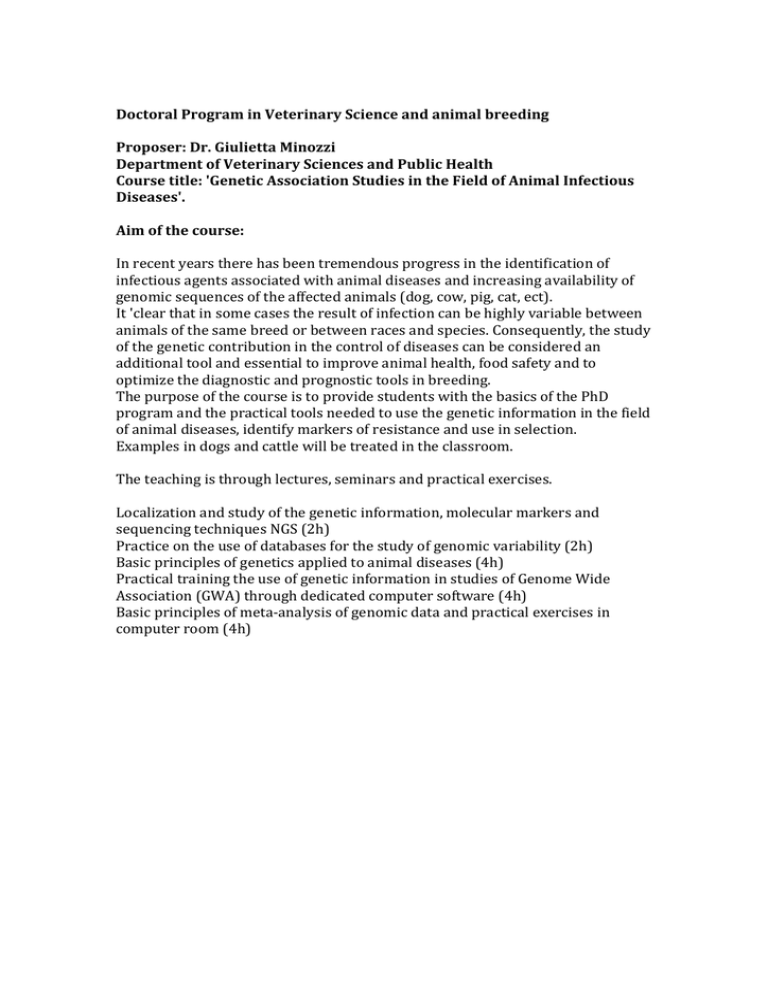 Doctoral Program in Veterinary Science and animal breeding

Proposer: Dr. Giulietta Minozzi
Department of Veterinary Sciences and Public Health
Course title: 'Genetic Association Studies in the Field of Animal Infectious Diseases'.

Aim of the course:

In recent years there has been tremendous progress in the identification of infectious agents associated with animal diseases and increasing availability of genomic sequences of the affected animals (dog, cow, pig, cat, ect).
It 'clear that in some cases the result of infection can be highly variable between animals of the same breed or between races and species. Consequently, the study of the genetic contribution in the control of diseases can be considered an additional tool and essential to improve animal health, food safety and to optimize the diagnostic and prognostic tools in breeding.
The purpose of the course is to provide students with the basics of the PhD program and the practical tools needed to use the genetic information in the field of animal diseases, identify markers of resistance and use in selection.
Examples in dogs and cattle will be treated in the classroom.

The teaching is through lectures, seminars and practical exercises.

Localization and study of the genetic information, molecular markers and sequencing techniques NGS (2h)
Practice on the use of databases for the study of genomic variability (2h)
Basic principles of genetics applied to animal diseases (4h)
Practical training the use of genetic information in studies of Genome Wide Association (GWA) through dedicated computer software (4h)
Basic principles of meta-analysis of genomic data and practical exercises in computer room (4h)